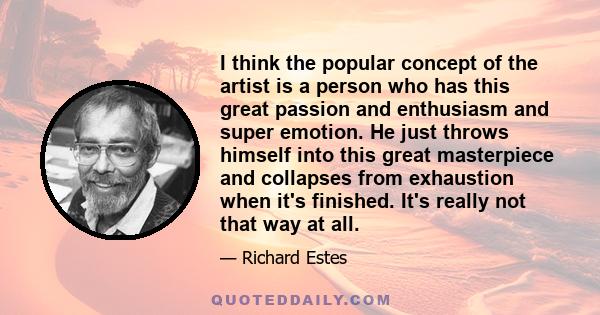 I think the popular concept of the artist is a person who has this great passion and enthusiasm and super emotion. He just throws himself into this great masterpiece and collapses from exhaustion when it's finished. It's really not that way at all.

— Richard Estes

QUOTEDDAILY.COM